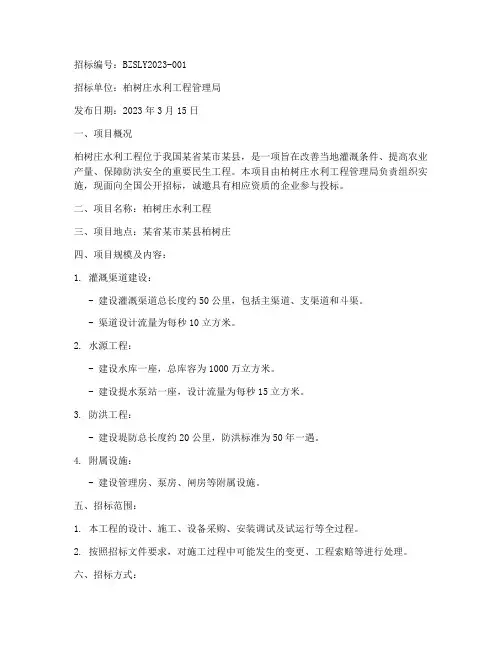 招标编号：BZSLY2023-001

招标单位：柏树庄水利工程管理局

发布日期：2023 年 3 月 15 日

一、项目概况

柏树庄水利工程位于我国某省某市某县，是一项旨在改善当地灌溉条件、提高农业产量、保障防洪安全的重要民生工程。本项目由柏树庄水利工程管理局负责组织实施，现面向全国公开招标，诚邀具有相应资质的企业参与投标。

二、项目名称：柏树庄水利工程

三、项目地点：某省某市某县柏树庄

四、项目规模及内容：

1. 灌溉渠道建设：

- 建设灌溉渠道总长度约 50 公里，包括主渠道、支渠道和斗渠。

- 渠道设计流量为每秒 10 立方米。

2. 水源工程：

- 建设水库一座，总库容为 1000 万立方米。

- 建设提水泵站一座，设计流量为每秒 15 立方米。

3. 防洪工程：

- 建设堤防总长度约 20 公里，防洪标准为 50 年一遇。

4. 附属设施：

- 建设管理房、泵房、闸房等附属设施。

五、招标范围：

1. 本工程的设计、施工、设备采购、安装调试及试运行等全过程。

2. 按照招标文件要求，对施工过程中可能发生的变更、工程索赔等进行处理。

六、招标方式：